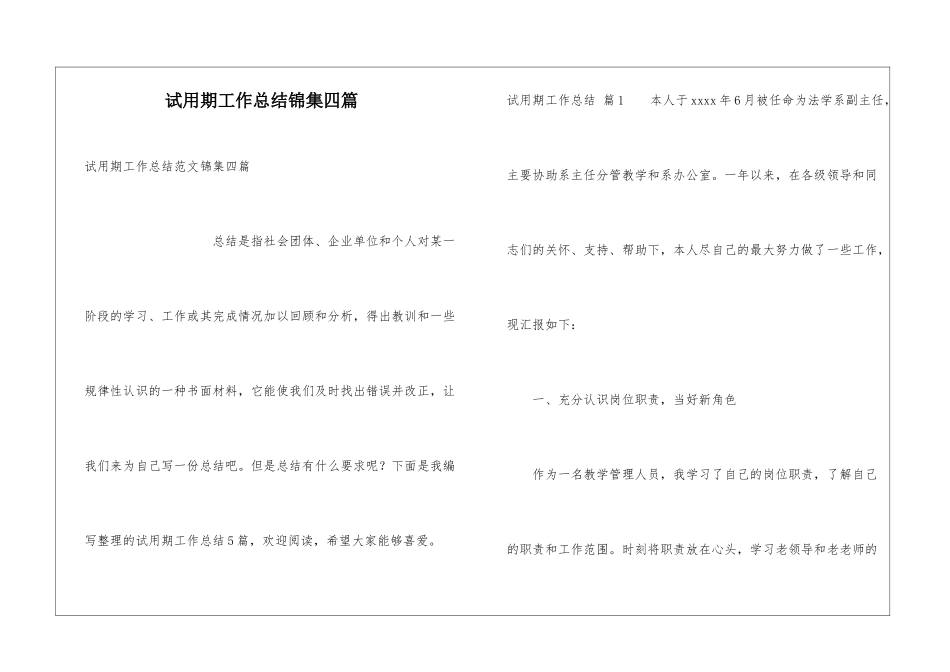 试用期工作总结锦集四篇

试用期工作总结范文锦集四篇

总结是指社会团体、企业单位和个人对某一阶段的学习、工作或其完成情况加以回顾和分析，得出教训和一些规律性认识的一种书面材料，它能使我们及时找出错误并改正，让我们来为自己写一份总结吧。但是总结有什么要求呢？下面是我编写整理的试用期工作总结5篇，欢迎阅读，希望大家能够喜爱。

试用期工作总结 篇1 本人于xxxx年6月被任命为法学系副主任，主要协助系主任分管教学和系办公室。一年以来，在各级领导和同志们的关怀、支持、帮助下，本人尽自己的最大努力做了一些工作，现汇报如下：

一、充分认识岗位职责，当好新角色

作为一名教学管理人员，我学习了自己的岗位职责，了解自己的职责和工作范围。时刻将职责放在心头，学习老领导和老老师的